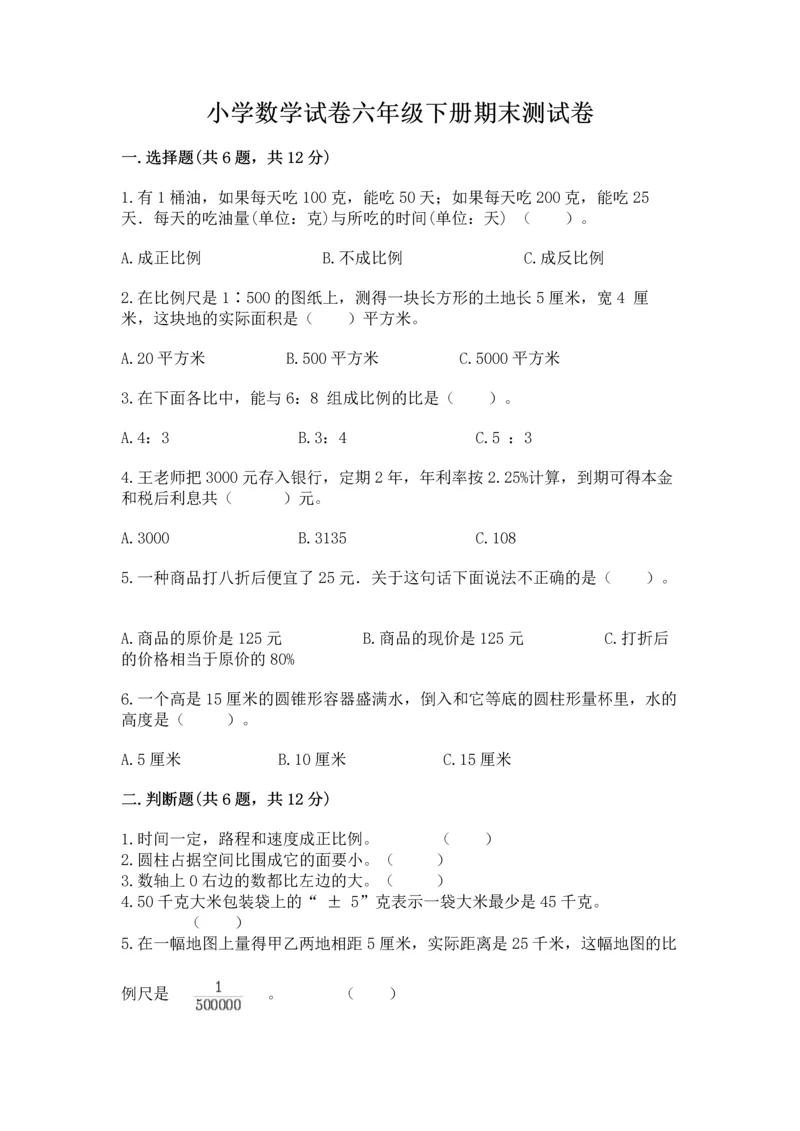 小学数学试卷六年级下册期末测试卷

一.选择题(共6题，共12分)

1.有1桶油，如果每天吃100克，能吃50天；如果每天吃200克，能吃25天．每天的吃油量(单位：克)与所吃的时间(单位：天)（　　）。

A.成正比例　　B.不成比例　　C.成反比例

2.在比例尺是1∶500的图纸上，测得一块长方形的土地长5厘米，宽4 厘米，这块地的实际面积是（　　）平方米。

A.20平方米　　B.500平方米　　C.5000平方米

3.在下面各比中，能与6：8 组成比例的比是（　　）。

A.4：3　　B.3：4　　C.5 ：3

4.王老师把3000元存入银行，定期2年，年利率按2.25%计算，到期可得本金和税后利息共（　　）元。

A.3000　　B.3135　　C.108

5.一种商品打八折后便宜了25元．关于这句话下面说法不正确的是（　　）。

A.商品的原价是125元　　B.商品的现价是125元　　C.打折后的价格相当于原价的80%

6.一个高是15厘米的圆锥形容器盛满水，倒入和它等底的圆柱形量杯里，水的高度是（　　）。

A.5厘米　　B.10厘米　　C.15厘米

二.判断题(共6题，共12分)

1.时间一定，路程和速度成正比例。　　（　　）
2.圆柱占据空间比围成它的面要小。（　　）
3.数轴上0右边的数都比左边的大。（　　）
4.50千克大米包装袋上的“ ± 5”克表示一袋大米最少是45千克。（　　）
5.在一幅地图上量得甲乙两地相距5厘米，实际距离是25千米，这幅地图的比例尺是 $\frac{1}{500000}$ 。　　（　　）